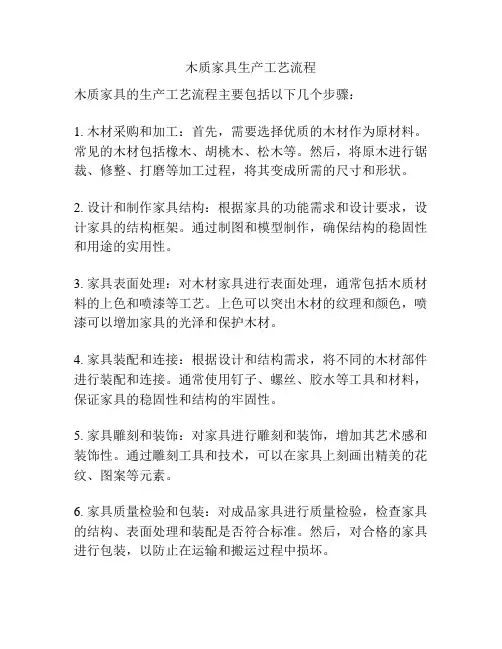 木质家具生产工艺流程

木质家具的生产工艺流程主要包括以下几个步骤：

1. 木材采购和加工：首先，需要选择优质的木材作为原材料。常见的木材包括橡木、胡桃木、松木等。然后，将原木进行锯裁、修整、打磨等加工过程，将其变成所需的尺寸和形状。

2. 设计和制作家具结构：根据家具的功能需求和设计要求，设计家具的结构框架。通过制图和模型制作，确保结构的稳固性和用途的实用性。

3. 家具表面处理：对木材家具进行表面处理，通常包括木质材料的上色和喷漆等工艺。上色可以突出木材的纹理和颜色，喷漆可以增加家具的光泽和保护木材。

4. 家具装配和连接：根据设计和结构需求，将不同的木材部件进行装配和连接。通常使用钉子、螺丝、胶水等工具和材料，保证家具的稳固性和结构的牢固性。

5. 家具雕刻和装饰：对家具进行雕刻和装饰，增加其艺术感和装饰性。通过雕刻工具和技术，可以在家具上刻画出精美的花纹、图案等元素。

6. 家具质量检验和包装：对成品家具进行质量检验，检查家具的结构、表面处理和装配是否符合标准。然后，对合格的家具进行包装，以防止在运输和搬运过程中损坏。